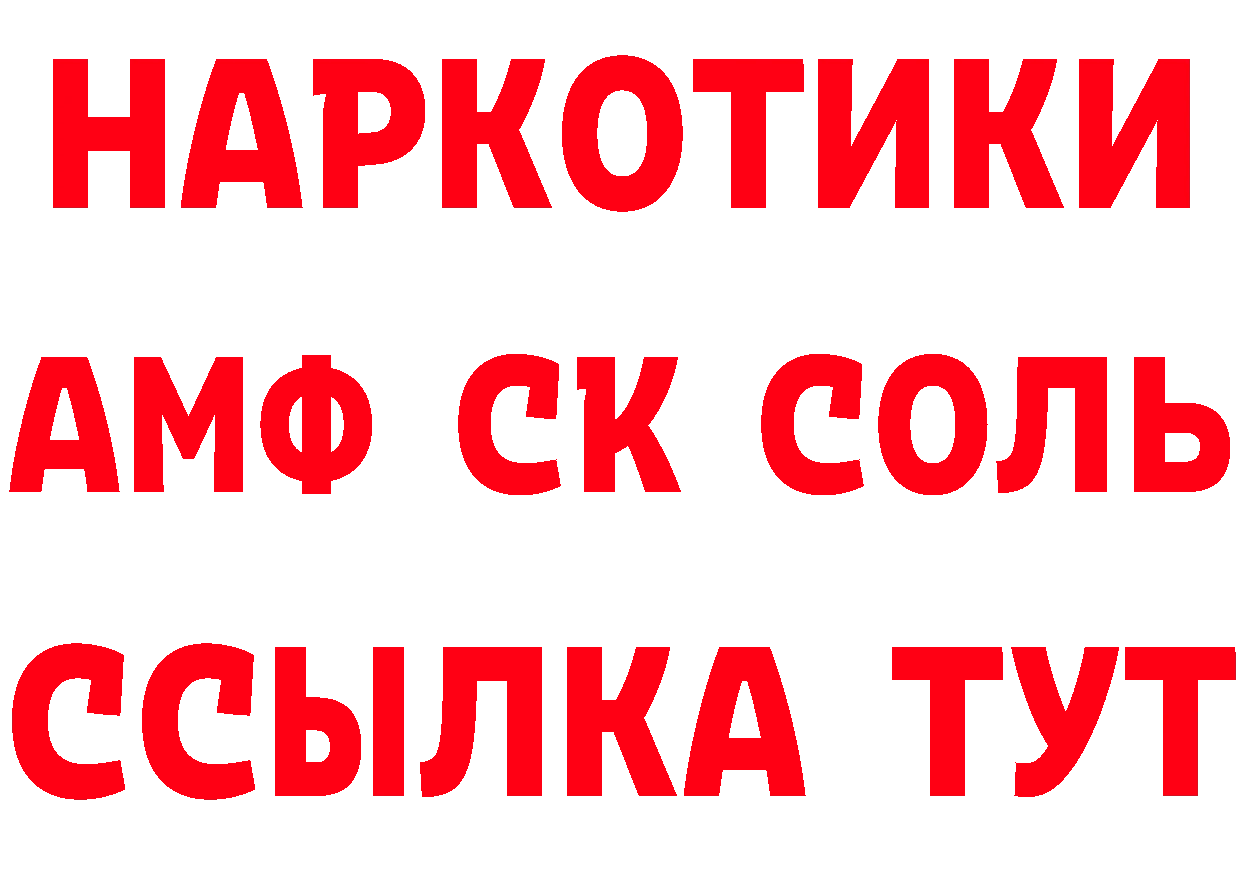 НАРКОТИКИ

АМФ СК СОЛЬ

ССЫЛКА ТУТ